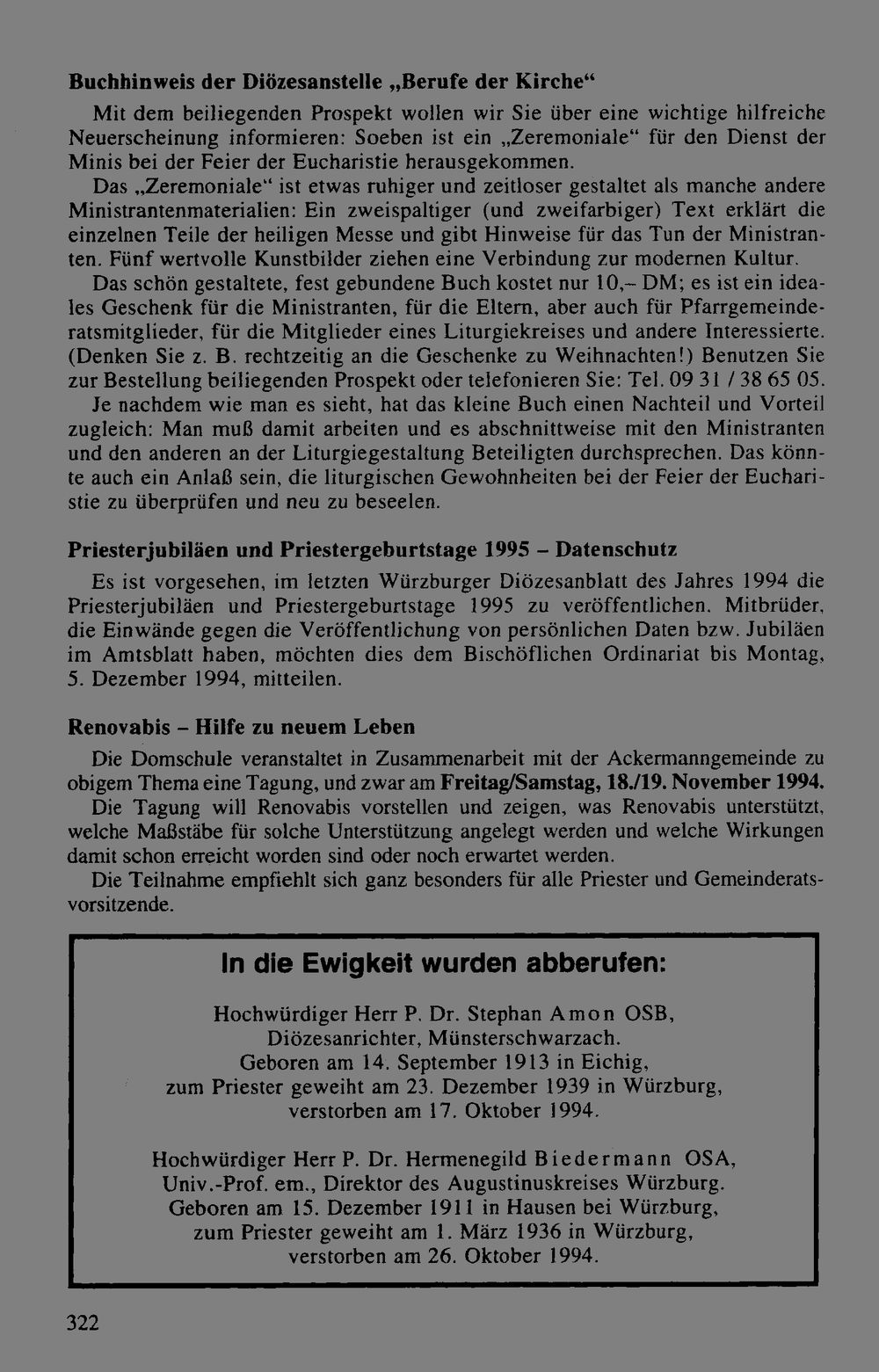 Buchhinweis der Diözesanstelle „Berufe der Kirche“

Mit dem beiliegenden Prospekt wollen wir Sie über eine wichtige hilfreiche Neuerscheinung informieren: Soeben ist ein „Zeremoniale“ für den Dienst der Minis bei der Feier der Eucharistie herausgekommen.

Das „Zeremoniale“ ist etwas ruhiger und zeitloser gestaltet als manche andere Ministrantenmaterialien: Ein zweispaltiger (und zweifarbiger) Text erklärt die einzelnen Teile der heiligen Messe und gibt Hinweise für das Tun der Ministranten. Fünf wertvolle Kunstbilder ziehen eine Verbindung zur modernen Kultur.

Das schön gestaltete, fest gebundene Buch kostet nur 10,– DM; es ist ein ideales Geschenk für die Ministranten, für die Eltern, aber auch für Pfarrgemeinderatsmitglieder, für die Mitglieder eines Liturgiekreises und andere Interessierte. (Denken Sie z. B. rechtzeitig an die Geschenke zu Weihnachten!) Benutzen Sie zur Bestellung beiliegenden Prospekt oder telefonieren Sie: Tel. 09 31 / 38 65 05.

Je nachdem wie man es sieht, hat das kleine Buch einen Nachteil und Vorteil zugleich: Man muß damit arbeiten und es abschnittweise mit den Ministranten und den anderen an der Liturgiegestaltung Beteiligten durchsprechen. Das könnte auch ein Anlaß sein, die liturgischen Gewohnheiten bei der Feier der Eucharistie zu überprüfen und neu zu beseelen.

Priesterjubiläen und Priestergeburtstage 1995 – Datenschutz

Es ist vorgesehen, im letzten Würzburger Diözesanblatt des Jahres 1994 die Priesterjubiläen und Priestergeburtstage 1995 zu veröffentlichen. Mitbrüder, die Einwände gegen die Veröffentlichung von persönlichen Daten bzw. Jubiläen im Amtsblatt haben, möchten dies dem Bischöflichen Ordinariat bis Montag, 5. Dezember 1994, mitteilen.

Renovabis – Hilfe zu neuem Leben

Die Domschule veranstaltet in Zusammenarbeit mit der Ackermanngemeinde zu obigem Thema eine Tagung, und zwar am Freitag/Samstag, 18./19. November 1994.

Die Tagung will Renovabis vorstellen und zeigen, was Renovabis unterstützt, welche Maßstäbe für solche Unterstützung angelegt werden und welche Wirkungen damit schon erreicht worden sind oder noch erwartet werden.

Die Teilnahme empfiehlt sich ganz besonders für alle Priester und Gemeinderatsvorsitzende.

In die Ewigkeit wurden abberufen:

Hochwürdiger Herr P. Dr. Stephan Amon OSB,
Diözesanrichter, Münsterschwarzach.
Geboren am 14. September 1913 in Eichig,
zum Priester geweiht am 23. Dezember 1939 in Würzburg,
verstorben am 17. Oktober 1994.

Hochwürdiger Herr P. Dr. Hermenegild Biedermann OSA,
Univ.-Prof. em., Direktor des Augustinuskreises Würzburg.
Geboren am 15. Dezember 1911 in Hausen bei Würzburg,
zum Priester geweiht am 1. März 1936 in Würzburg,
verstorben am 26. Oktober 1994.

322